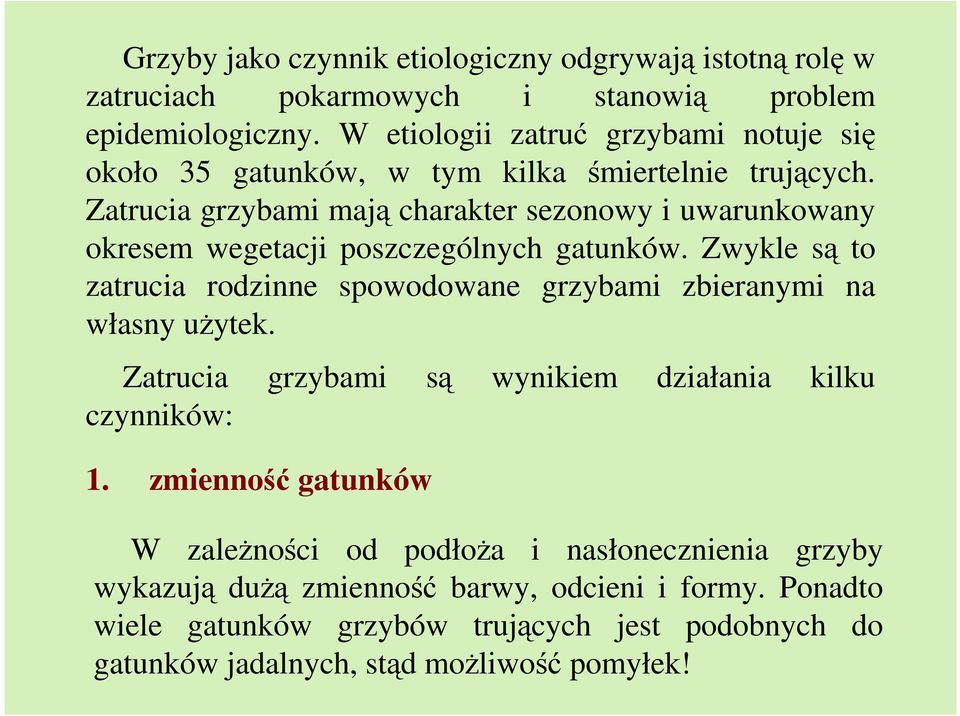 Grzyby jako czynnik etiologiczny odgrywają istotną rolę w zatruciach pokarmowych i stanowią problem epidemiologiczny. W etiologii zatruć grzybami notuje się około 35 gatunków, w tym kilka śmiertelnie trujących. Zatrucia grzybami mają charakter sezonowy i uwarunkowany okresem wegetacji poszczególnych gatunków. Zwykle są to zatrucia rodzinne spowodowane grzybami zbieranymi na własny użytek.

Zatrucia grzybami są wynikiem działania kilku czynników:

1. zmienność gatunków

W zależności od podłoża i nasłonecznienia grzyby wykazują dużą zmienność barwy, odcieni i formy. Ponadto wiele gatunków grzybów trujących jest podobnych do gatunków jadalnych, stąd możliwość pomyłek!